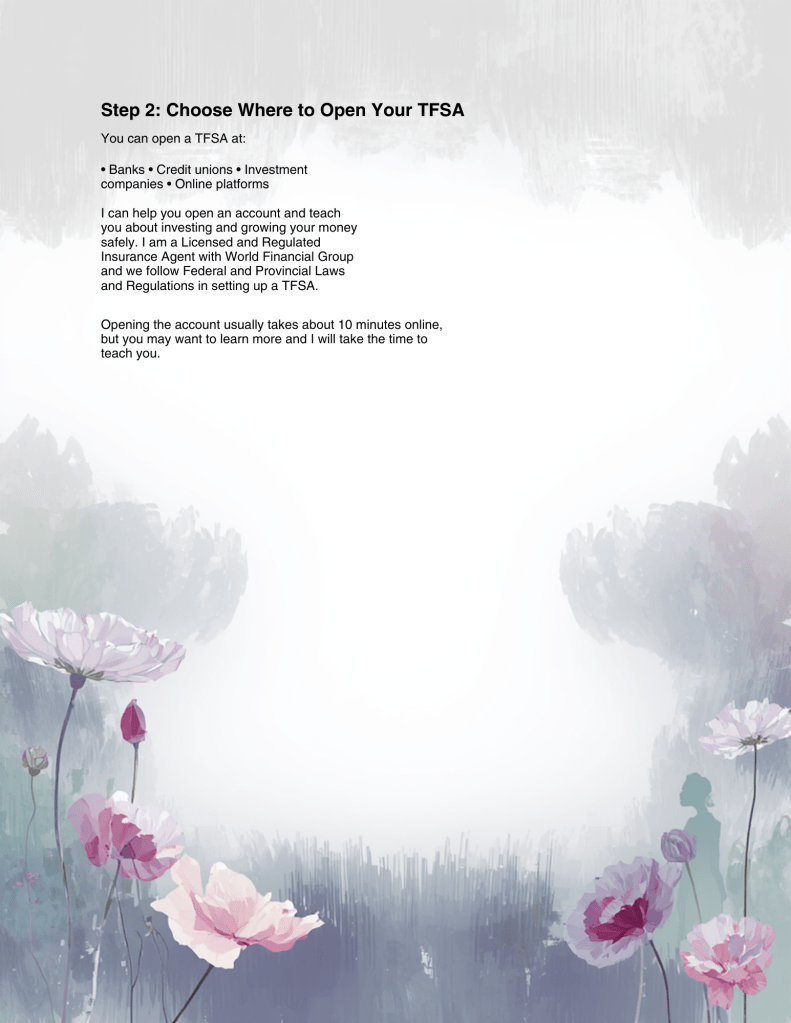 Step 2: Choose Where to Open Your TFSA

You can open a TFSA at:

• Banks • Credit unions • Investment companies • Online platforms

I can help you open an account and teach you about investing and growing your money safely. I am a Licensed and Regulated Insurance Agent with World Financial Group and we follow Federal and Provincial Laws and Regulations in setting up a TFSA.

Opening the account usually takes about 10 minutes online, but you may want to learn more and I will take the time to teach you.